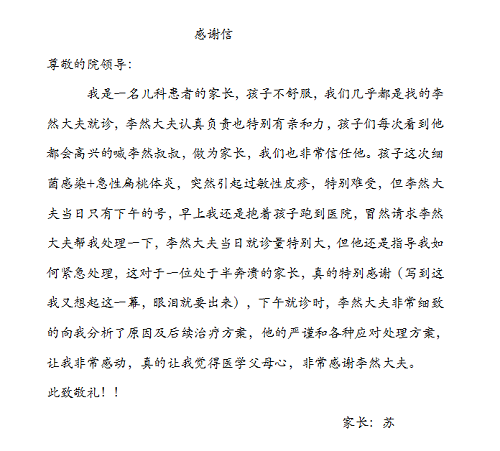 感谢信

尊敬的院领导：

我是一名儿科患者的家长，孩子不舒服，我们几乎都是找的李然大夫就诊，李然大夫认真负责也特别有亲和力，孩子们每次看到他都会高兴的喊李然叔叔，做为家长，我们也非常信任他。孩子这次细菌感染+急性扁桃体炎，突然引起过敏性皮疹，特别难受，但李然大夫当日只有下午的号，早上我还是抱着孩子跑到医院，冒然请求李然大夫帮我处理一下，李然大夫当日就诊量特别大，但他还是指导我如何紧急处理，这对于一位处于半奔溃的家长，真的特别感谢（写到这我又想起这一幕，眼泪就要出来），下午就诊时，李然大夫非常细致的向我分析了原因及后续治疗方案，他的严谨和各种应对处理方案，让我非常感动，真的让我觉得医学父母心，非常感谢李然大夫。

此致敬礼！！

家长：苏